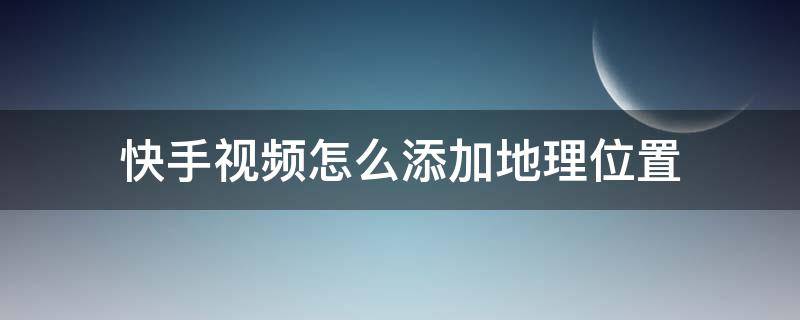 快手视频怎么添加地理位置